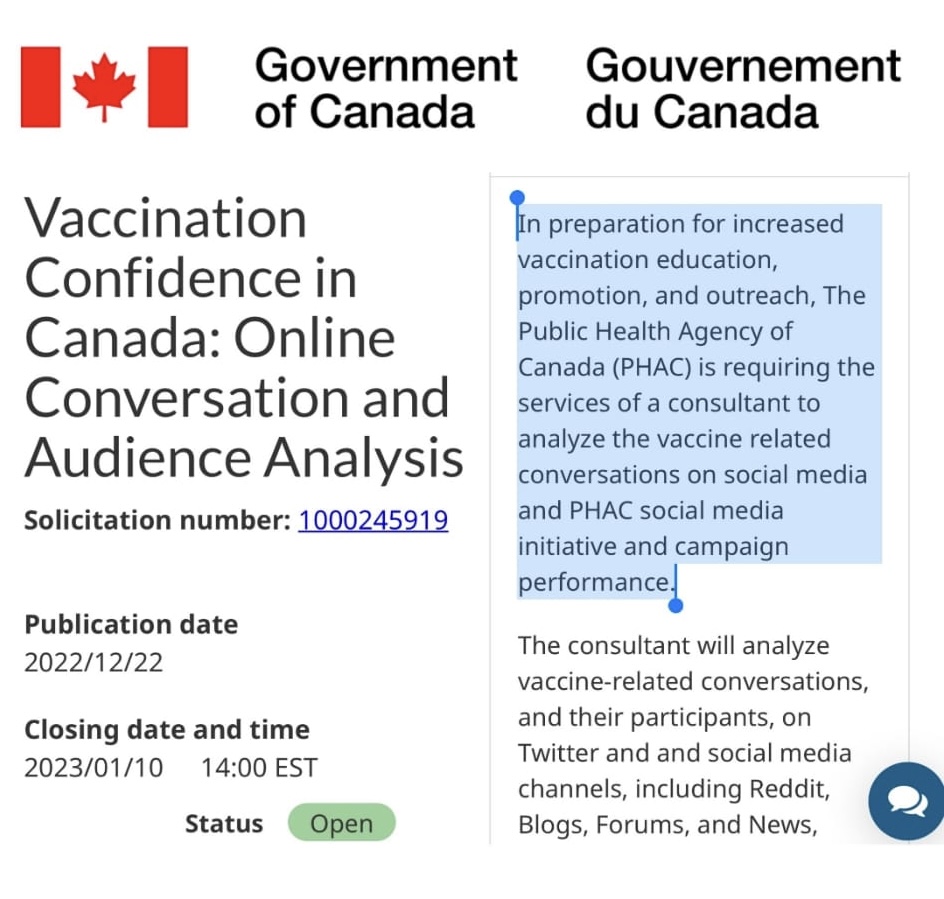 Government of Canada

Gouvernement du Canada

Vaccination Confidence in Canada: Online Conversation and Audience Analysis

Solicitation number: 1000245919

Publication date
2022/12/22

Closing date and time
2023/01/10 14:00 EST

Status Open

In preparation for increased vaccination education, promotion, and outreach, The Public Health Agency of Canada (PHAC) is requiring the services of a consultant to analyze the vaccine related conversations on social media and PHAC social media initiative and campaign performance.

The consultant will analyze vaccine-related conversations, and their participants, on Twitter and and social media channels, including Reddit, Blogs, Forums, and News,